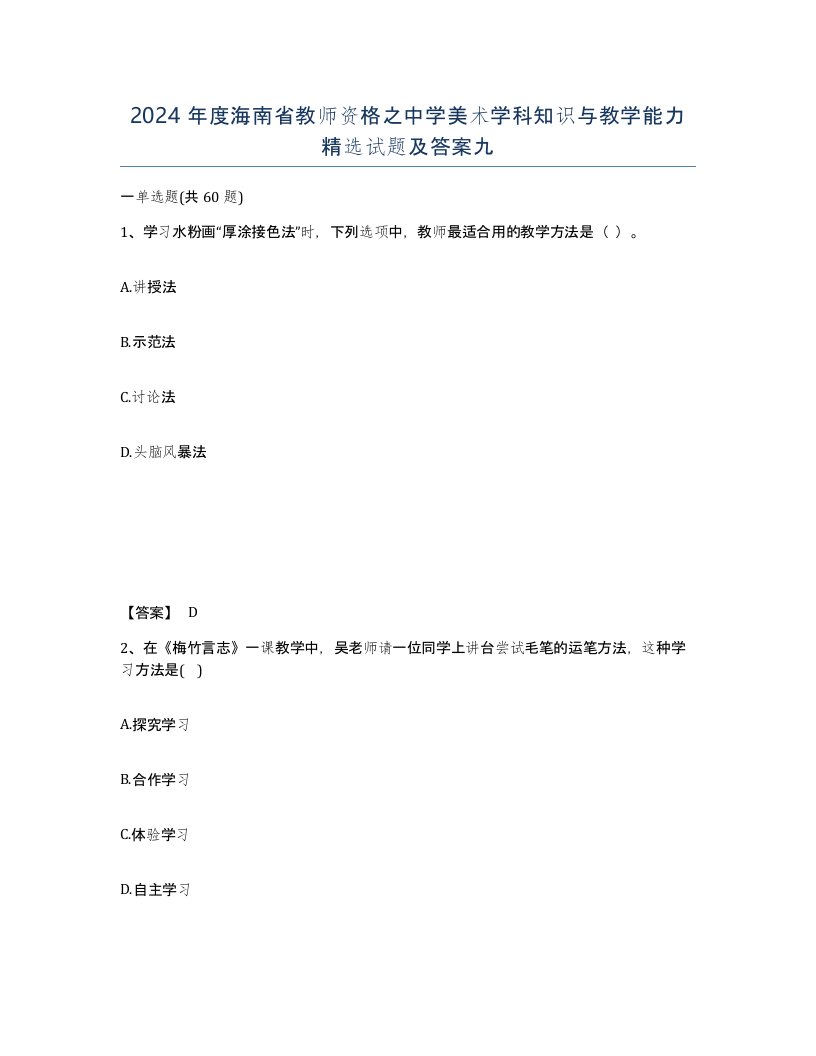 2024 年度海南省教师资格之中学美术学科知识与教学能力精选试题及答案九

一单选题(共 60 题)

1、学习水粉画“厚涂接色法”时，下列选项中，教师最适合用的教学方法是（ ）。

A.讲授法

B.示范法

C.讨论法

D.头脑风暴法

【答案】 D

2、在《梅竹言志》一课教学中，吴老师请一位同学上讲台尝试毛笔的运笔方法，这种学习方法是( )

A.探究学习

B.合作学习

C.体验学习

D.自主学习